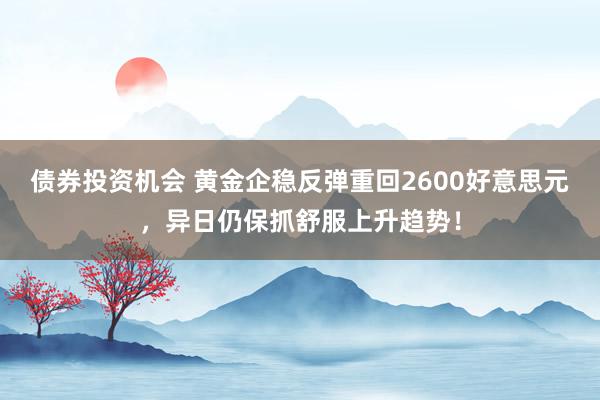 债券投资机会 黄金企稳反弹重回2600好意思元，异日仍保抓舒服上升趋势！